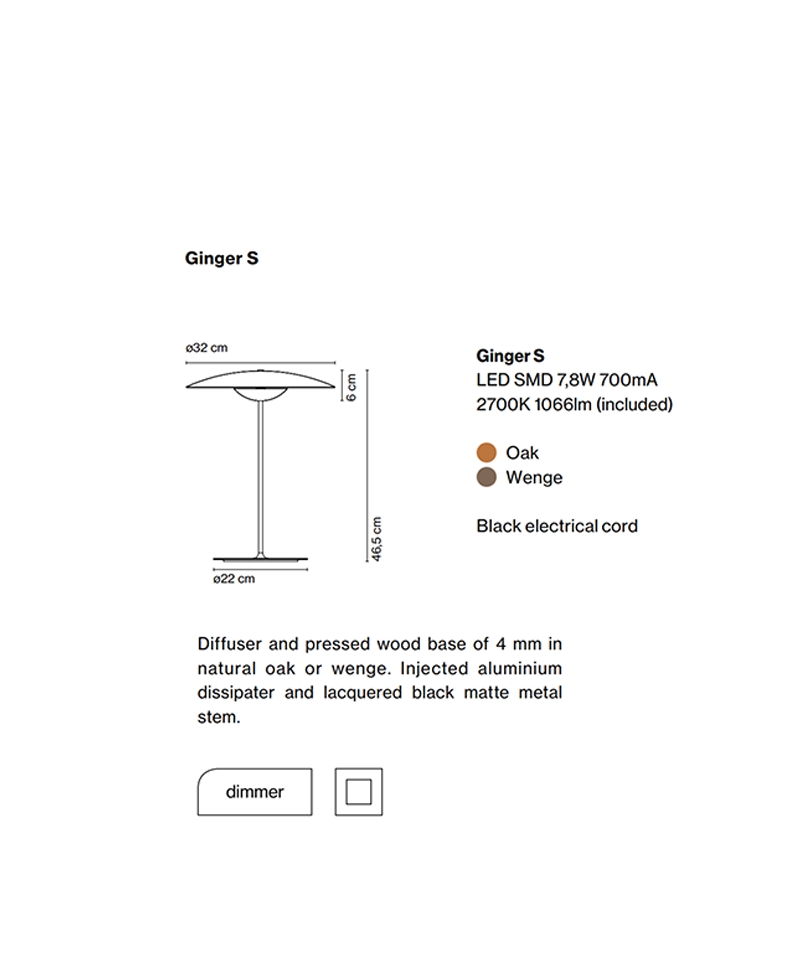 Ginger S

ø32 cm
6 cm
46,5 cm
ø22 cm

Ginger S
LED SMD 7,8W 700mA
2700K 1066lm (included)

Oak
Wenge

Black electrical cord

Diffuser and pressed wood base of 4 mm in natural oak or wenge. Injected aluminium dissipater and lacquered black matte metal stem.

dimmer